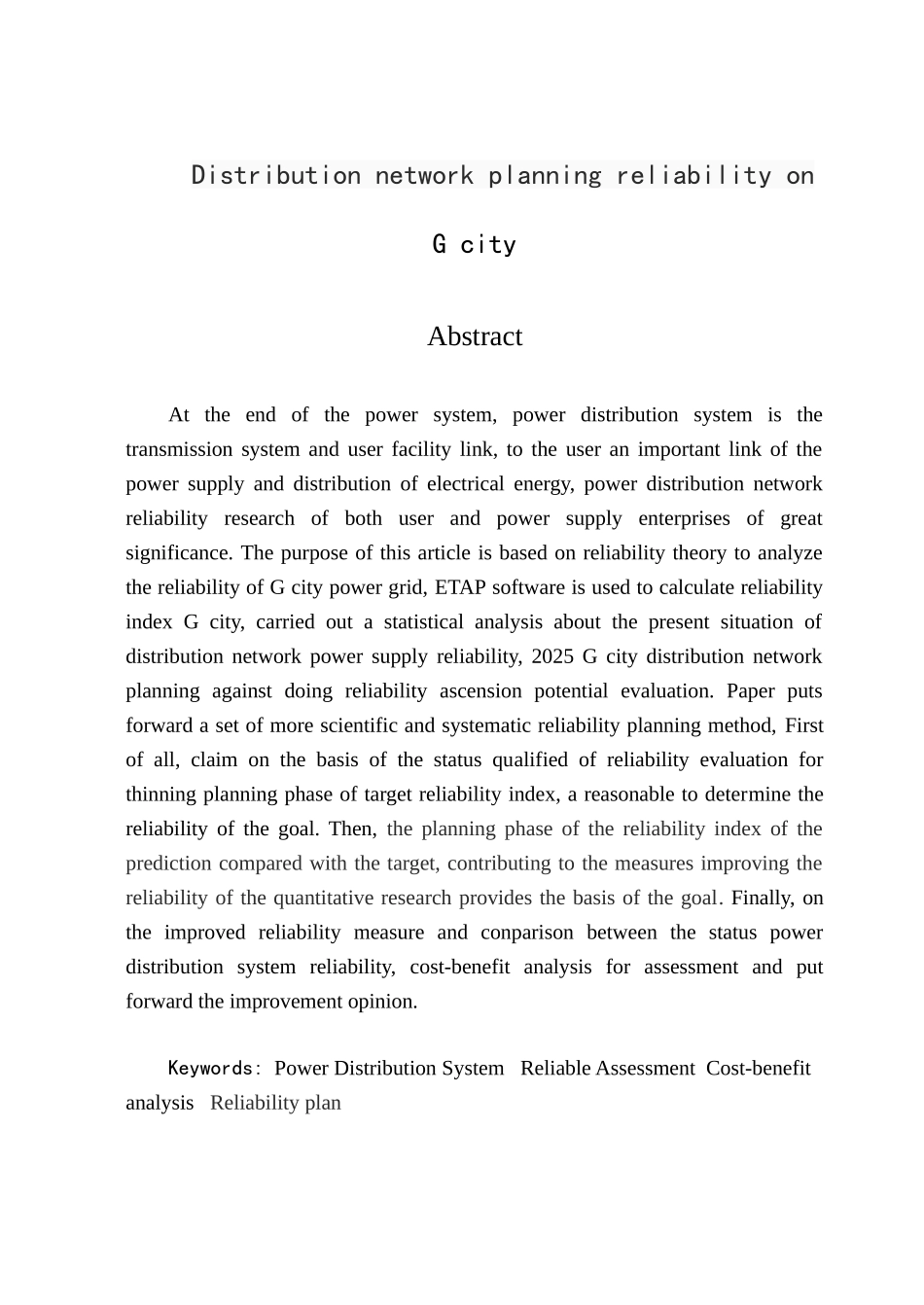 Distribution network planning reliability on G city

Abstract

At the end of the power system, power distribution system is the transmission system and user facility link, to the user an important link of the power supply and distribution of electrical energy, power distribution network reliability research of both user and power supply enterprises of great significance. The purpose of this article is based on reliability theory to analyze the reliability of G city power grid, ETAP software is used to calculate reliability index G city, carried out a statistical analysis about the present situation of distribution network power supply reliability, 2025 G city distribution network planning against doing reliability ascension potential evaluation. Paper puts forward a set of more scientific and systematic reliability planning method, First of all, claim on the basis of the status qualified of reliability evaluation for thinning planning phase of target reliability index, a reasonable to determine the reliability of the goal. Then, the planning phase of the reliability index of the prediction compared with the target, contributing to the measures improving the reliability of the quantitative research provides the basis of the goal. Finally, on the improved reliability measure and conparison between the status power distribution system reliability, cost-benefit analysis for assessment and put forward the improvement opinion.

Keywords: Power Distribution System Reliable Assessment Cost-benefit analysis Reliability plan